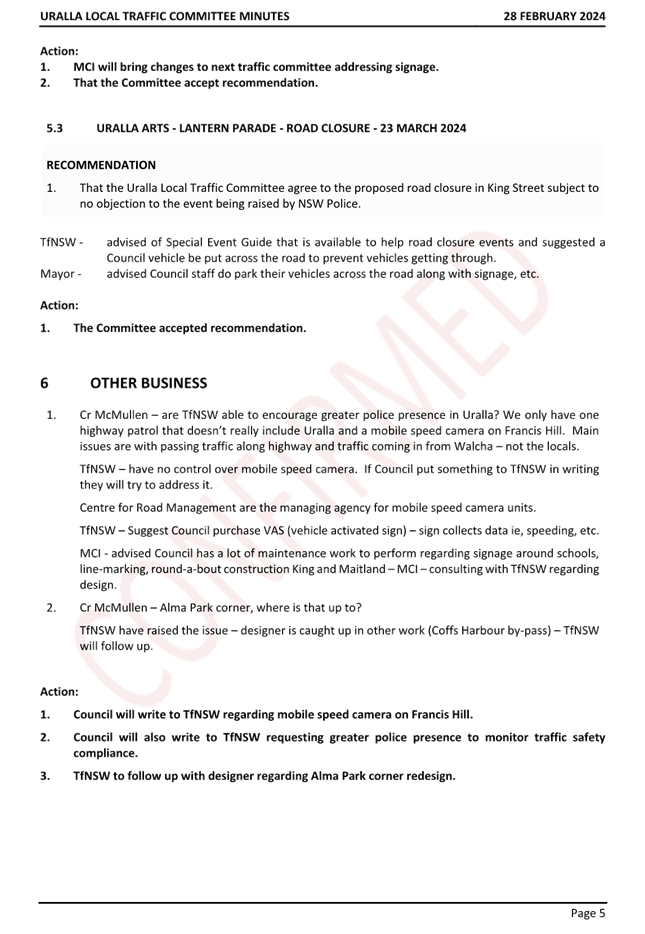 URALLA LOCAL TRAFFIC COMMITTEE MINUTES 28 FEBRUARY 2024

Action:
1. MCI will bring changes to next traffic committee addressing signage.
2. That the Committee accept recommendation.

5.3 URALLA ARTS - LANTERN PARADE - ROAD CLOSURE - 23 MARCH 2024

RECOMMENDATION
1. That the Uralla Local Traffic Committee agree to the proposed road closure in King Street subject to no objection to the event being raised by NSW Police.

TfNSW - advised of Special Event Guide that is available to help road closure events and suggested a Council vehicle be put across the road to prevent vehicles getting through.
Mayor - advised Council staff do park their vehicles across the road along with signage, etc.

Action:
1. The Committee accepted recommendation.

6 OTHER BUSINESS

1. Cr McMullen – are TfNSW able to encourage greater police presence in Uralla? We only have one highway patrol that doesn't really include Uralla and a mobile speed camera on Francis Hill. Main issues are with passing traffic along highway and traffic coming in from Walcha – not the locals.

TfNSW – have no control over mobile speed camera. If Council put something to TfNSW in writing they will try to address it.

Centre for Road Management are the managing agency for mobile speed camera units.

TfNSW – Suggest Council purchase VAS (vehicle activated sign) – sign collects data ie, speeding, etc.

MCI - advised Council has a lot of maintenance work to perform regarding signage around schools, line-marking, round-a-bout construction King and Maitland – MCI – consulting with TfNSW regarding design.

2. Cr McMullen – Alma Park corner, where is that up to?

TfNSW have raised the issue – designer is caught up in other work (Coffs Harbour by-pass) – TfNSW will follow up.

Action:
1. Council will write to TfNSW regarding mobile speed camera on Francis Hill.
2. Council will also write to TfNSW requesting greater police presence to monitor traffic safety compliance.
3. TfNSW to follow up with designer regarding Alma Park corner redesign.

CONFIRMED

Page 5